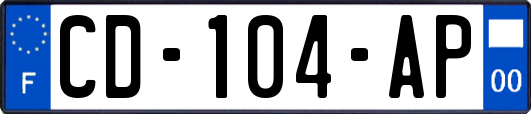 F
CD-104-AP
00